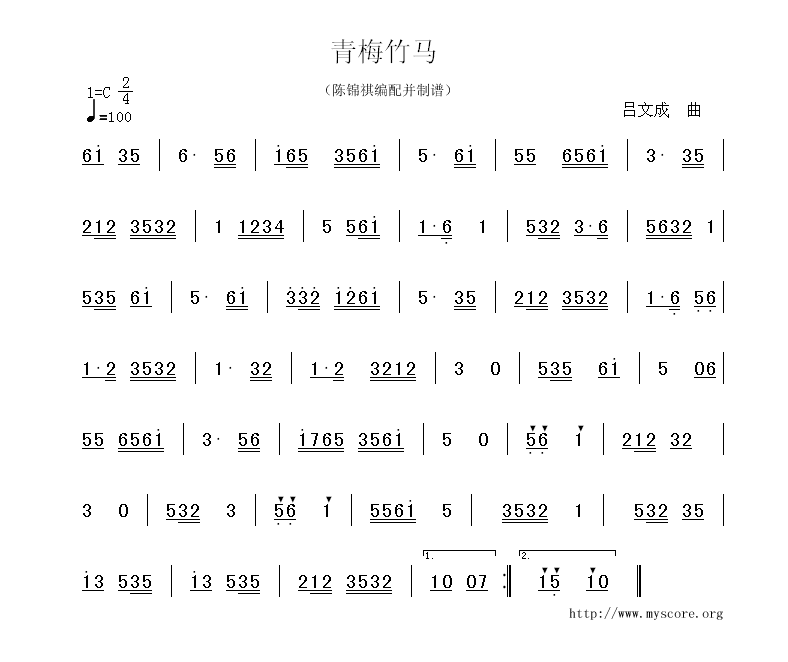 青梅竹马

（陈锦祺编配并制谱）

1=C $\frac{2}{4}$
♩=100

吕文成 曲

6i 35 | 6· 56 | i65 356i | 5· 6i | 55 656i | 3· 35 |

212 3532 | 1 1234 | 5 56i | 1·6 1 | 532 3·6 | 5632 1 |

535 6i | 5· 6i | 332 i26i | 5· 35 | 212 3532 | 1·6 56 |

1·2 3532 | 1· 32 | 1·2 3212 | 3 0 | 535 6i | 5 06 |

55 656i | 3· 56 | i765 356i | 5 0 | 56 i | 212 32 |

3 0 | 532 3 | 56 i | 556i 5 | 3532 1 | 532 35 |

i3 535 | i3 535 | 212 3532 | 1. 10 07 :‖ 2. i5 i0 ‖

http://www.myscore.org